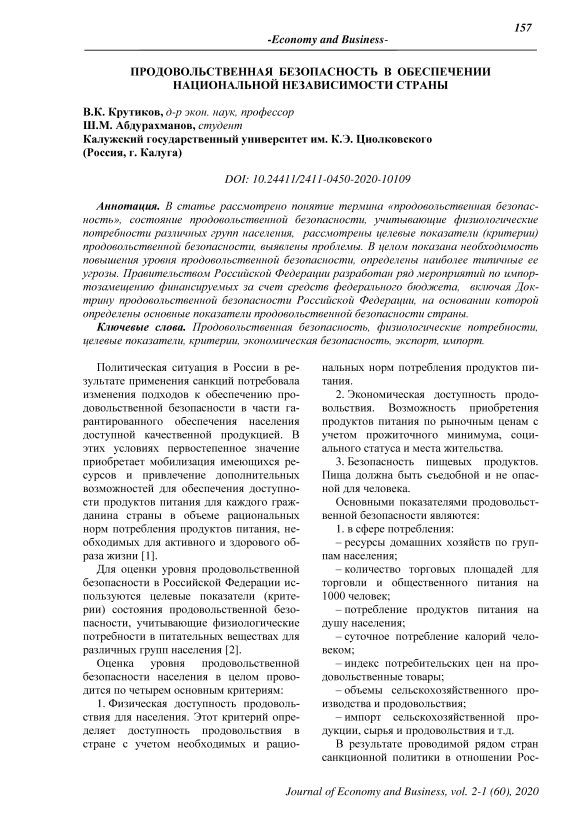 157

-Economy and Business-

ПРОДОВОЛЬСТВЕННАЯ БЕЗОПАСНОСТЬ В ОБЕСПЕЧЕНИИ НАЦИОНАЛЬНОЙ НЕЗАВИСИМОСТИ СТРАНЫ

В.К. Крутиков, д-р экон. наук, профессор
Ш.М. Абдурахманов, студент
Калужский государственный университет им. К.Э. Циолковского (Россия, г. Калуга)

DOI: 10.24411/2411-0450-2020-10109

Аннотация. В статье рассмотрено понятие термина «продовольственная безопасность», состояние продовольственной безопасности, учитывающие физиологические потребности различных групп населения, рассмотрены целевые показатели (критерии) продовольственной безопасности, выявлены проблемы. В целом показана необходимость повышения уровня продовольственной безопасности, определены наиболее типичные ее угрозы. Правительством Российской Федерации разработан ряд мероприятий по импортозамещению финансируемых за счет средств федерального бюджета, включая Доктрину продовольственной безопасности Российской Федерации, на основании которой определены основные показатели продовольственной безопасности страны.

Ключевые слова. Продовольственная безопасность, физиологические потребности, целевые показатели, критерии, экономическая безопасность, экспорт, импорт.

Политическая ситуация в России в результате применения санкций потребовала изменения подходов к обеспечению продовольственной безопасности в части гарантированного обеспечения населения доступной качественной продукцией. В этих условиях первостепенное значение приобретает мобилизация имеющихся ресурсов и привлечение дополнительных возможностей для обеспечения доступности продуктов питания для каждого гражданина страны в объеме рациональных норм потребления продуктов питания, необходимых для активного и здорового образа жизни [1].

Для оценки уровня продовольственной безопасности в Российской Федерации используются целевые показатели (критерии) состояния продовольственной безопасности, учитывающие физиологические потребности в питательных веществах для различных групп населения [2].

Оценка уровня продовольственной безопасности населения в целом проводится по четырем основным критериям:

1. Физическая доступность продовольствия для населения. Этот критерий определяет доступность продовольствия в стране с учетом необходимых и рациональных норм потребления продуктов питания.

2. Экономическая доступность продовольствия. Возможность приобретения продуктов питания по рыночным ценам с учетом прожиточного минимума, социального статуса и места жительства.

3. Безопасность пищевых продуктов. Пища должна быть съедобной и не опасной для человека.

Основными показателями продовольственной безопасности являются:

1. в сфере потребления:

– ресурсы домашних хозяйств по группам населения;

– количество торговых площадей для торговли и общественного питания на 1000 человек;

– потребление продуктов питания на душу населения;

– суточное потребление калорий человеком;

– индекс потребительских цен на продовольственные товары;

– объемы сельскохозяйственного производства и продовольствия;

– импорт сельскохозяйственной продукции, сырья и продовольствия и т.д.

В результате проводимой рядом стран санкционной политики в отношении Рос-

Journal of Economy and Business, vol. 2-1 (60), 2020